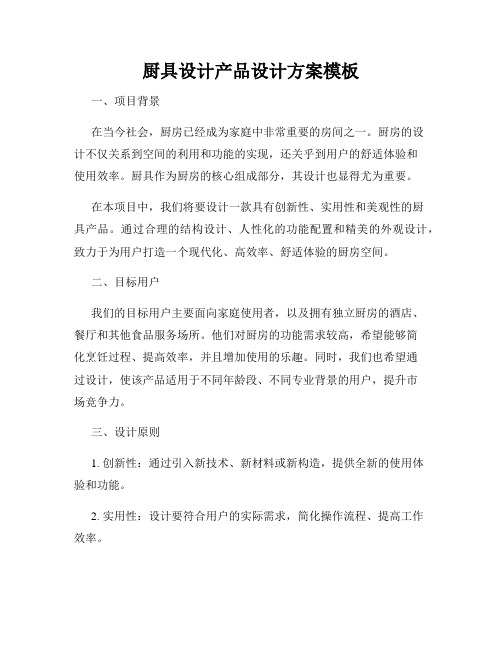 厨具设计产品设计方案模板

一、项目背景

在当今社会，厨房已经成为家庭中非常重要的房间之一。厨房的设计不仅关系到空间的利用和功能的实现，还关乎到用户的舒适体验和使用效率。厨具作为厨房的核心组成部分，其设计也显得尤为重要。

在本项目中，我们将要设计一款具有创新性、实用性和美观性的厨具产品。通过合理的结构设计、人性化的功能配置和精美的外观设计，致力于为用户打造一个现代化、高效率、舒适体验的厨房空间。

二、目标用户

我们的目标用户主要面向家庭使用者，以及拥有独立厨房的酒店、餐厅和其他食品服务场所。他们对厨房的功能需求较高，希望能够简化烹饪过程、提高效率，并且增加使用的乐趣。同时，我们也希望通过设计，使该产品适用于不同年龄段、不同专业背景的用户，提升市场竞争力。

三、设计原则

1. 创新性：通过引入新技术、新材料或新构造，提供全新的使用体验和功能。

2. 实用性：设计要符合用户的实际需求，简化操作流程、提高工作效率。